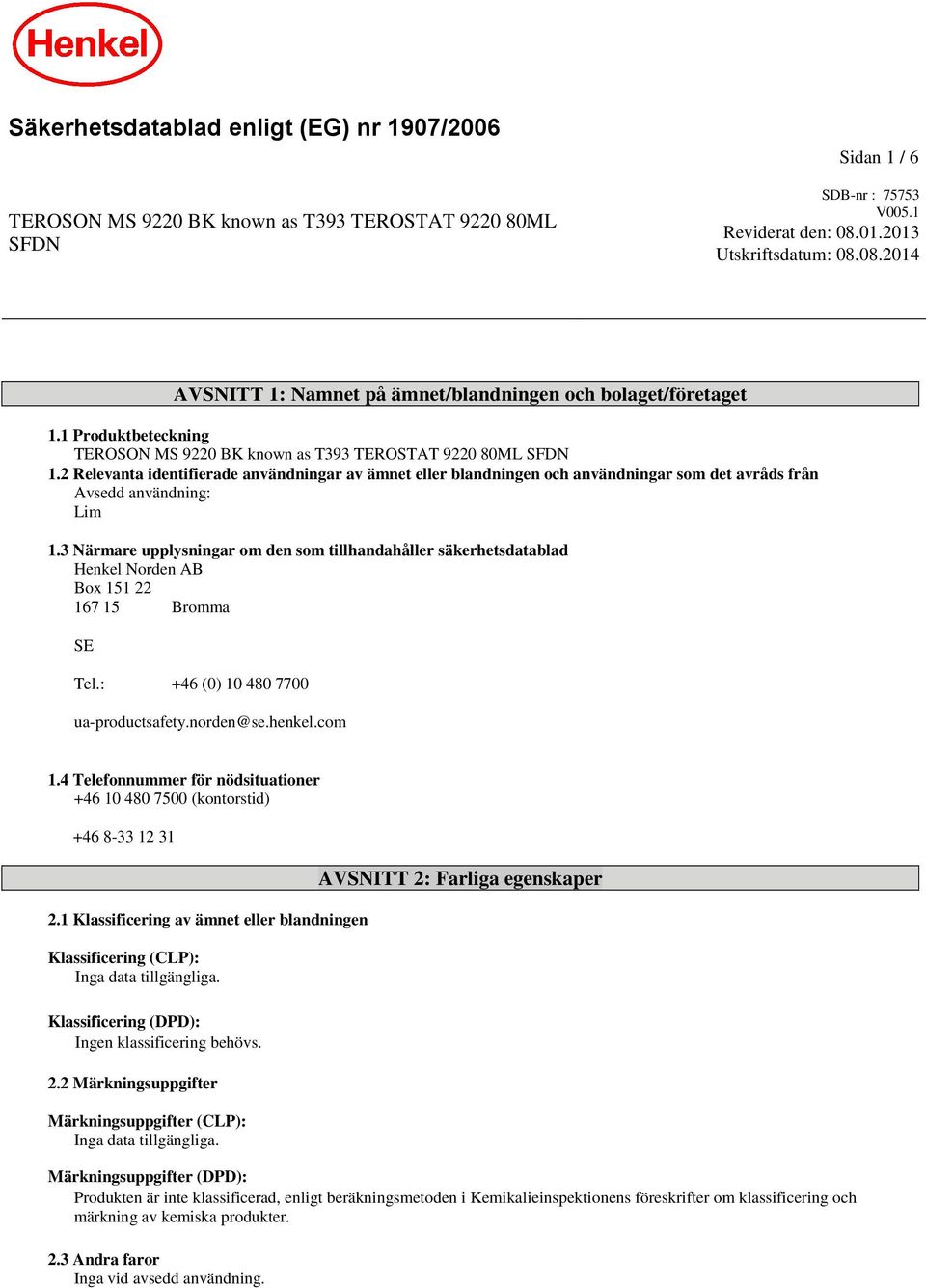 Henkel

Säkerhetsdatablad enligt (EG) nr 1907/2006

Sidan 1 / 6

TEROSON MS 9220 BK known as T393 TEROSTAT 9220 80ML SFDN

SDB-nr : 75753
V005.1
Reviderat den: 08.01.2013
Utskriftsdatum: 08.08.2014

AVSNITT 1: Namnet på ämnet/blandningen och bolaget/företaget

1.1 Produktbeteckning
TEROSON MS 9220 BK known as T393 TEROSTAT 9220 80ML SFDN
1.2 Relevanta identifierade användningar av ämnet eller blandningen och användningar som det avråds från
Avsedd användning:
Lim

1.3 Närmare upplysningar om den som tillhandahåller säkerhetsdatablad
Henkel Norden AB
Box 151 22
167 15 Bromma

SE

Tel.: +46 (0) 10 480 7700

ua-productsafety.norden@se.henkel.com

1.4 Telefonnummer för nödsituationer
+46 10 480 7500 (kontorstid)

+46 8-33 12 31

AVSNITT 2: Farliga egenskaper

2.1 Klassificering av ämnet eller blandningen

Klassificering (CLP):
Inga data tillgängliga.

Klassificering (DPD):
Ingen klassificering behövs.

2.2 Märkningsuppgifter

Märkningsuppgifter (CLP):
Inga data tillgängliga.

Märkningsuppgifter (DPD):
Produkten är inte klassificerad, enligt beräkningsmetoden i Kemikalieinspektionens föreskrifter om klassificering och märkning av kemiska produkter.

2.3 Andra faror
Inga vid avsedd användning.